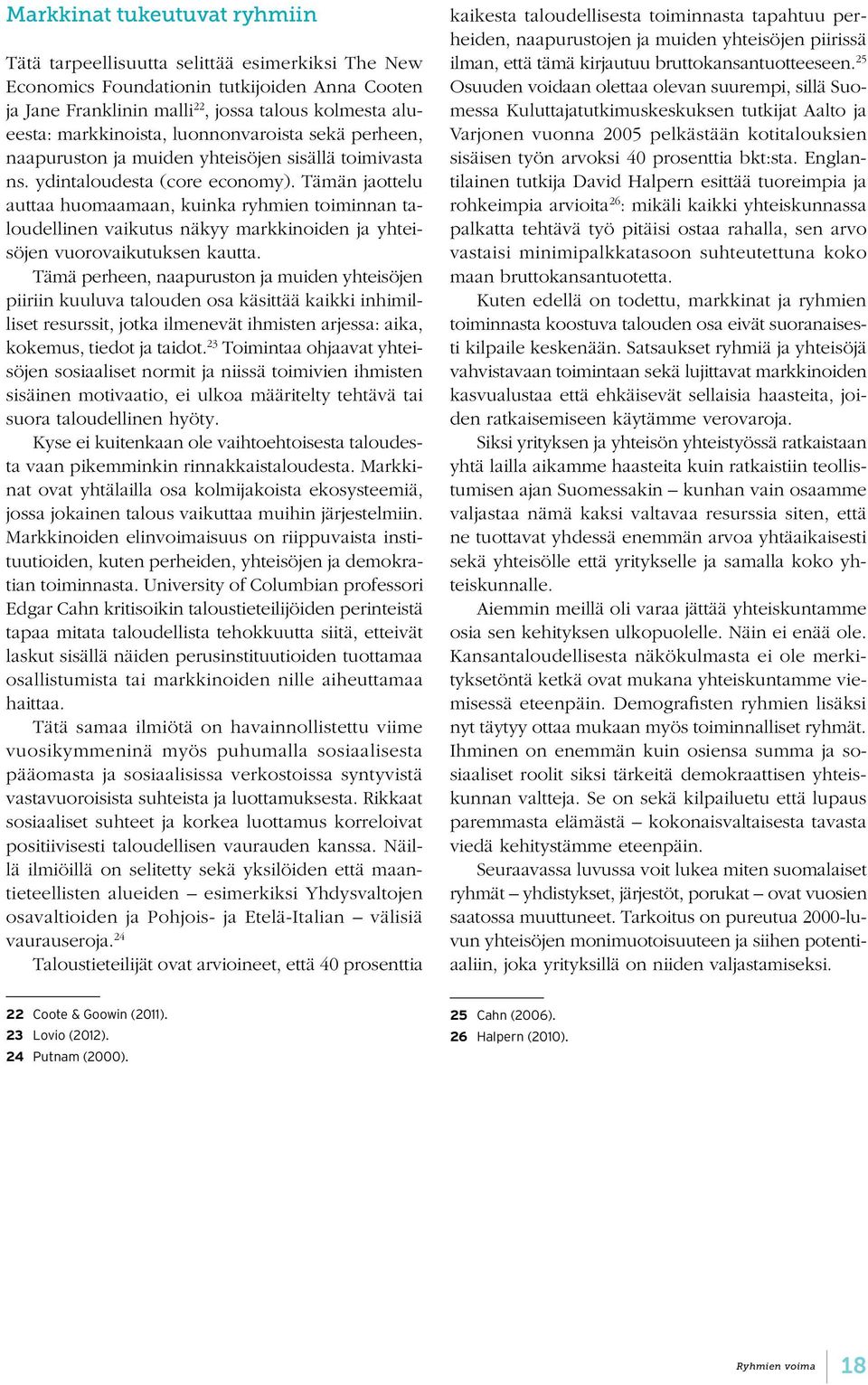 Markkinat tukeutuvat ryhmiin

Tätä tarpeellisuutta selittää esimerkiksi The New Economics Foundationin tutkijoiden Anna Cooten ja Jane Franklinin malli$^{22}$, jossa talous kolmesta alueesta: markkinoista, luonnonvaroista sekä perheen, naapuruston ja muiden yhteisöjen sisällä toimivasta ns. ydintaloudesta (core economy). Tämän jaottelu auttaa huomaamaan, kuinka ryhmien toiminnan taloudellinen vaikutus näkyy markkinoiden ja yhteisöjen vuorovaikutuksen kautta.

Tämä perheen, naapuruston ja muiden yhteisöjen piiriin kuuluva talouden osa käsittää kaikki inhimilliset resurssit, jotka ilmenevät ihmisten arjessa: aika, kokemus, tiedot ja taidot.$^{23}$ Toimintaa ohjaavat yhteisöjen sosiaaliset normit ja niissä toimivien ihmisten sisäinen motivaatio, ei ulkoa määritelty tehtävä tai suora taloudellinen hyöty.

Kyse ei kuitenkaan ole vaihtoehtoisesta taloudesta vaan pikemminkin rinnakkaistaloudesta. Markkinat ovat yhtälailla osa kolmijakoista ekosysteemiä, jossa jokainen talous vaikuttaa muihin järjestelmiin. Markkinoiden elinvoimaisuus on riippuvaista instituutioiden, kuten perheiden, yhteisöjen ja demokratian toiminnasta. University of Columbian professori Edgar Cahn kritisoikin taloustieteilijöiden perinteistä tapaa mitata taloudellista tehokkuutta siitä, etteivät laskut sisällä näiden perusinstituutioiden tuottamaa osallistumista tai markkinoiden nille aiheuttamaa haittaa.

Tätä samaa ilmiötä on havainnollistettu viime vuosikymmeninä myös puhumalla sosiaalisesta pääomasta ja sosiaalisissa verkostoissa syntyvistä vastavuoroisista suhteista ja luottamuksesta. Rikkaat sosiaaliset suhteet ja korkea luottamus korreloivat positiivisesti taloudellisen vaurauden kanssa. Näillä ilmiöillä on selitetty sekä yksilöiden että maantieteellisten alueiden – esimerkiksi Yhdysvaltojen osavaltioiden ja Pohjois- ja Etelä-Italian – välisiä vaurauseroja.$^{24}$

Taloustieteilijät ovat arvioineet, että 40 prosenttia kaikesta taloudellisesta toiminnasta tapahtuu perheiden, naapurustojen ja muiden yhteisöjen piirissä ilman, että tämä kirjautuu bruttokansantuotteeseen.$^{25}$ Osuuden voidaan olettaa olevan suurempi, sillä Suomessa Kuluttajatutkimuskeskuksen tutkijat Aalto ja Varjonen vuonna 2005 pelkästään kotitalouksien sisäisen työn arvoksi 40 prosenttia bkt:sta. Englantilainen tutkija David Halpern esittää tuoreimpia ja rohkeimpia arvioita$^{26}$: mikäli kaikki yhteiskunnassa palkatta tehtävä työ pitäisi ostaa rahalla, sen arvo vastaisi minimipalkkatasoon suhteutettuna koko maan bruttokansantuotetta.

Kuten edellä on todettu, markkinat ja ryhmien toiminnasta koostuva talouden osa eivät suoranaisesti kilpaile keskenään. Satsaukset ryhmiä ja yhteisöjä vahvistavaan toimintaan sekä lujittavat markkinoiden kasvualustaa että ehkäisevät sellaisia haasteita, joiden ratkaisemiseen käytämme verovaroja.

Siksi yrityksen ja yhteisön yhteistyössä ratkaistaan yhtä lailla aikamme haasteita kuin ratkaistiin teollistumisen ajan Suomessakin – kunhan vain osaamme valjastaa nämä kaksi valtavaa resurssia siten, että ne tuottavat yhdessä enemmän arvoa yhtäaikaisesti sekä yhteisölle että yritykselle ja samalla koko yhteiskunnalle.

Aiemmin meillä oli varaa jättää yhteiskuntamme osia sen kehityksen ulkopuolelle. Näin ei enää ole. Kansantaloudellisesta näkökulmasta ei ole merkityksetöntä ketkä ovat mukana yhteiskuntamme viemisessä eteenpäin. Demografisten ryhmien lisäksi nyt täytyy ottaa mukaan myös toiminnalliset ryhmät. Ihminen on enemmän kuin osiensa summa ja sosiaaliset roolit siksi tärkeitä demokraattisen yhteiskunnan valtteja. Se on sekä kilpailuetu että lupaus paremmasta elämästä – kokonaisvaltaisesta tavasta viedä kehitystämme eteenpäin.

Seuraavassa luvussa voit lukea miten suomalaiset ryhmät – yhdistykset, järjestöt, porukat – ovat vuosien saatossa muuttuneet. Tarkoitus on pureutua 2000-luvun yhteisöjen monimuotoisuuteen ja siihen potentiaaliin, joka yrityksillä on niiden valjastamiseksi.

22 Coote & Goowin (2011).
23 Lovio (2012).
24 Putnam (2000).

25 Cahn (2006).
26 Halpern (2010).

Ryhmien voima 18